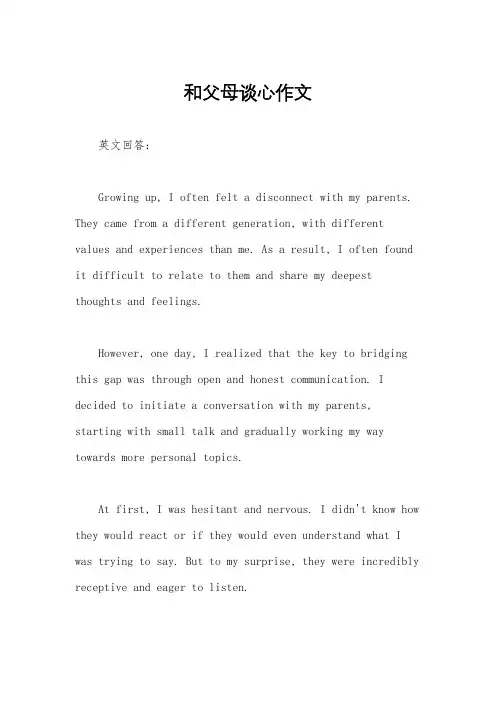 和父母谈心作文

英文回答：

Growing up, I often felt a disconnect with my parents. They came from a different generation, with different values and experiences than me. As a result, I often found it difficult to relate to them and share my deepest thoughts and feelings.

However, one day, I realized that the key to bridging this gap was through open and honest communication. I decided to initiate a conversation with my parents, starting with small talk and gradually working my way towards more personal topics.

At first, I was hesitant and nervous. I didn't know how they would react or if they would even understand what I was trying to say. But to my surprise, they were incredibly receptive and eager to listen.